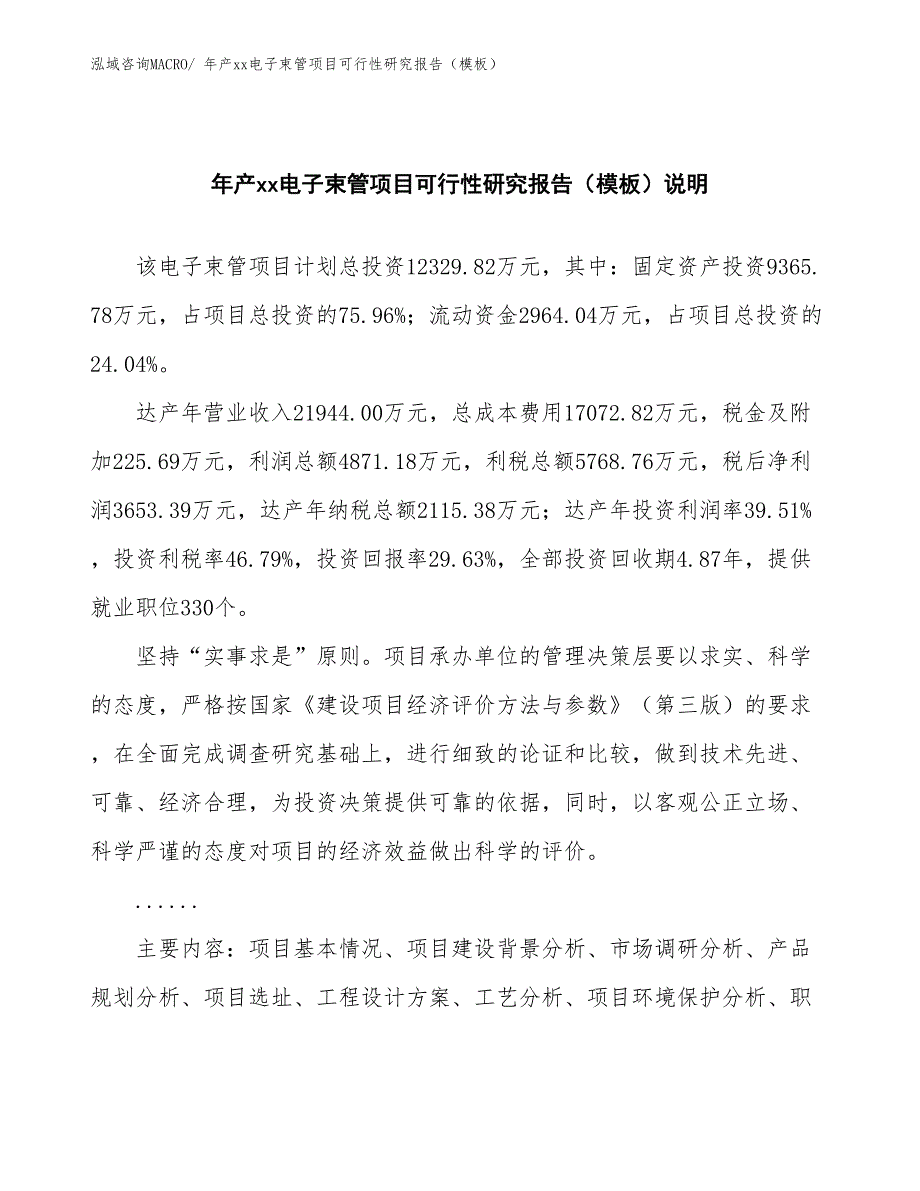 泓域咨询MACRO/ 年产xx电子束管项目可行性研究报告（模板）

年产xx电子束管项目可行性研究报告（模板）说明

该电子束管项目计划总投资12329.82万元，其中：固定资产投资9365.78万元，占项目总投资的75.96%；流动资金2964.04万元，占项目总投资的24.04%。

达产年营业收入21944.00万元，总成本费用17072.82万元，税金及附加225.69万元，利润总额4871.18万元，利税总额5768.76万元，税后净利润3653.39万元，达产年纳税总额2115.38万元；达产年投资利润率39.51%，投资利税率46.79%，投资回报率29.63%，全部投资回收期4.87年，提供就业职位330个。

坚持“实事求是”原则。项目承办单位的管理决策层要以求实、科学的态度，严格按国家《建设项目经济评价方法与参数》（第三版）的要求，在全面完成调查研究基础上，进行细致的论证和比较，做到技术先进、可靠、经济合理，为投资决策提供可靠的依据，同时，以客观公正立场、科学严谨的态度对项目的经济效益做出科学的评价。

......

主要内容：项目基本情况、项目建设背景分析、市场调研分析、产品规划分析、项目选址、工程设计方案、工艺分析、项目环境保护分析、职